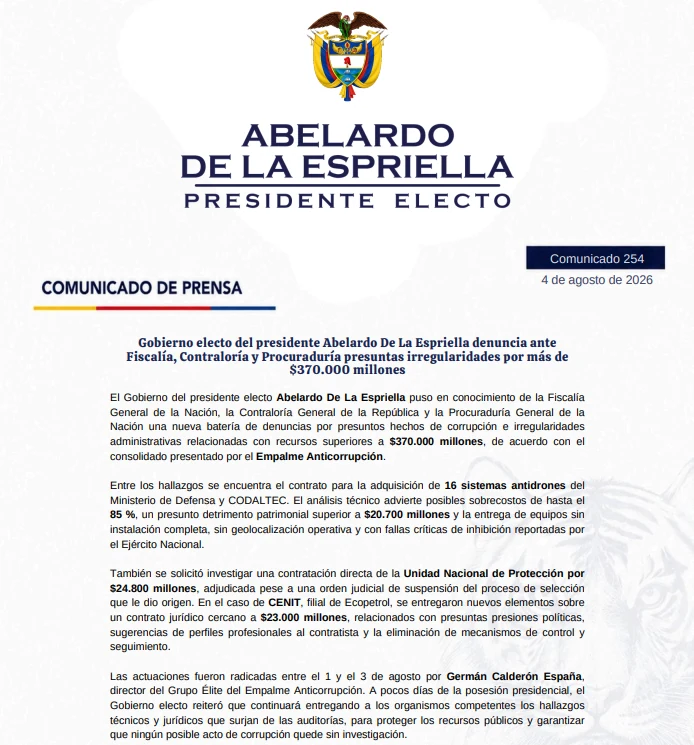 ABELARDO
DE LA ESPRIELLA
PRESIDENTE ELECTO

Comunicado 254
4 de agosto de 2026

COMUNICADO DE PRENSA

Gobierno electo del presidente Abelardo De La Espriella denuncia ante Fiscalía, Contraloría y Procuraduría presuntas irregularidades por más de $370.000 millones

El Gobierno del presidente electo Abelardo De La Espriella puso en conocimiento de la Fiscalía General de la Nación, la Contraloría General de la República y la Procuraduría General de la Nación una nueva batería de denuncias por presuntos hechos de corrupción e irregularidades administrativas relacionadas con recursos superiores a $370.000 millones, de acuerdo con el consolidado presentado por el Empalme Anticorrupción.

Entre los hallazgos se encuentra el contrato para la adquisición de 16 sistemas antidrones del Ministerio de Defensa y CODALTEC. El análisis técnico advierte posibles sobrecostos de hasta el 85 %, un presunto detrimento patrimonial superior a $20.700 millones y la entrega de equipos sin instalación completa, sin geolocalización operativa y con fallas críticas de inhibición reportadas por el Ejército Nacional.

También se solicitó investigar una contratación directa de la Unidad Nacional de Protección por $24.800 millones, adjudicada pese a una orden judicial de suspensión del proceso de selección que le dio origen. En el caso de CENIT, filial de Ecopetrol, se entregaron nuevos elementos sobre un contrato jurídico cercano a $23.000 millones, relacionados con presuntas presiones políticas, sugerencias de perfiles profesionales al contratista y la eliminación de mecanismos de control y seguimiento.

Las actuaciones fueron radicadas entre el 1 y el 3 de agosto por Germán Calderón España, director del Grupo Élite del Empalme Anticorrupción. A pocos días de la posesión presidencial, el Gobierno electo reiteró que continuará entregando a los organismos competentes los hallazgos técnicos y jurídicos que surjan de las auditorías, para proteger los recursos públicos y garantizar que ningún posible acto de corrupción quede sin investigación.